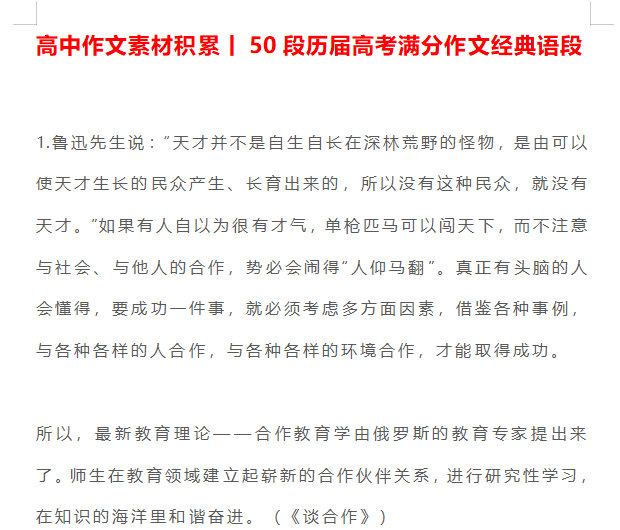 高中作文素材积累丨 50 段历届高考满分作文经典语段

1.鲁迅先生说：“天才并不是自生自长在深林荒野的怪物，是由可以使天才生长的民众产生、长育出来的，所以没有这种民众，就没有天才。”如果有人自以为很有才气，单枪匹马可以闯天下，而不注意与社会、与他人的合作，势必会闹得“人仰马翻”。真正有头脑的人会懂得，要成功一件事，就必须考虑多方面因素，借鉴各种事例，与各种各样的人合作，与各种各样的环境合作，才能取得成功。

所以，最新教育理论——合作教育学由俄罗斯的教育专家提出来了。师生在教育领域建立起崭新的合作伙伴关系，进行研究性学习，在知识的海洋里和谐奋进。（《谈合作》）